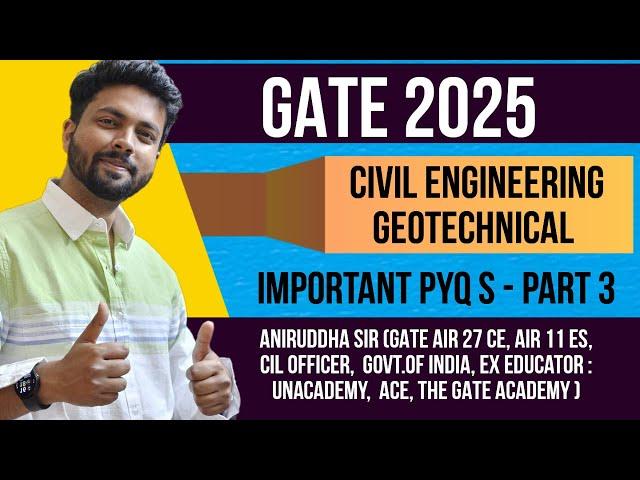 GATE 2025

CIVIL ENGINEERING GEOTECHNICAL

IMPORTANT PYQ S - PART 3

ANIRUDDHA SIR (GATE AIR 27 CE, AIR 11 ES, CIL OFFICER, GOVT.OF INDIA, EX EDUCATOR : UNACADEMY, ACE, THE GATE ACADEMY )